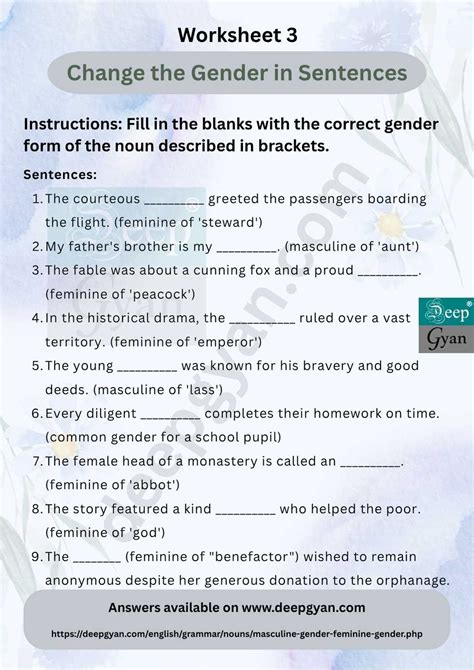 Worksheet 3

Change the Gender in Sentences

Instructions: Fill in the blanks with the correct gender form of the noun described in brackets.

Sentences:

1. The courteous _________ greeted the passengers boarding the flight. (feminine of 'steward')
2. My father's brother is my _________. (masculine of 'aunt')
3. The fable was about a cunning fox and a proud _________. (feminine of 'peacock')
4. In the historical drama, the _________ ruled over a vast territory. (feminine of 'emperor')
5. The young _________ was known for his bravery and good deeds. (masculine of 'lass')
6. Every diligent _________ completes their homework on time. (common gender for a school pupil)
7. The female head of a monastery is called an _________. (feminine of 'abbot')
8. The story featured a kind _________ who helped the poor. (feminine of 'god')
9. The _______ (feminine of "benefactor") wished to remain anonymous despite her generous donation to the orphanage.

Deep Gyan

deepgyan.com

Answers available on www.deepgyan.com

https://deepgyan.com/english/grammar/nouns/masculine-gender-feminine-gender.php